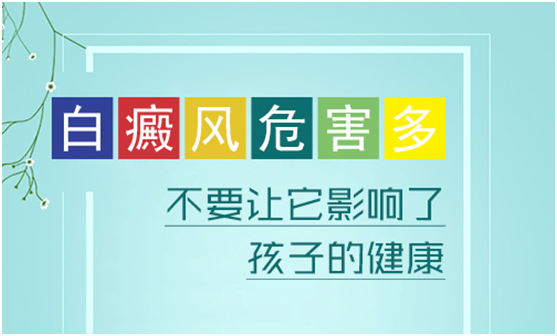 白癜风危害多

不要让它影响了
孩子的健康